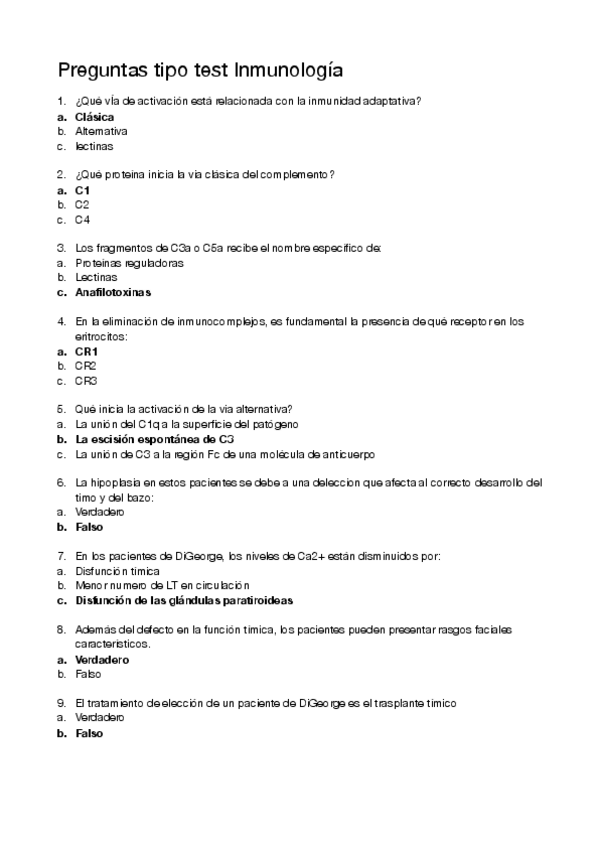 Preguntas tipo test Inmunología

1. ¿Qué vía de activación está relacionada con la inmunidad adaptativa?
a. Clásica
b. Alternativa
c. lectinas

2. ¿Qué proteína inicia la vía clásica del complemento?
a. C1
b. C2
c. C4

3. Los fragmentos de C3a o C5a recibe el nombre específico de:
a. Proteínas reguladoras
b. Lectinas
c. Anafilotoxinas

4. En la eliminación de inmunocomplejos, es fundamental la presencia de qué receptor en los eritrocitos:
a. CR1
b. CR2
c. CR3

5. Qué inicia la activación de la vía alternativa?
a. La unión del C1q a la superficie del patógeno
b. La escisión espontánea de C3
c. La unión de C3 a la región Fc de una molécula de anticuerpo

6. La hipoplasia en estos pacientes se debe a una deleccion que afecta al correcto desarrollo del timo y del bazo:
a. Verdadero
b. Falso

7. En los pacientes de DiGeorge, los niveles de Ca2+ están disminuidos por:
a. Disfunción tímica
b. Menor numero de LT en circulación
c. Disfunción de las glándulas paratiroideas

8. Además del defecto en la función tímica, los pacientes pueden presentar rasgos faciales característicos.
a. Verdadero
b. Falso

9. El tratamiento de elección de un paciente de DiGeorge es el trasplante tímico
a. Verdadero
b. Falso